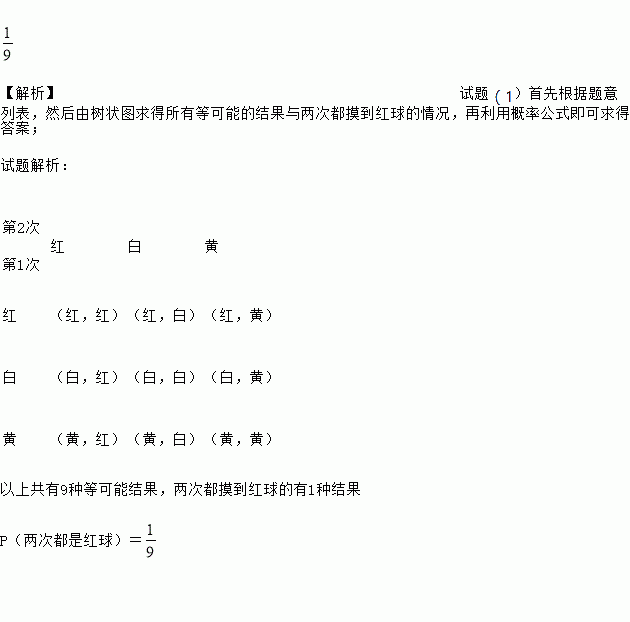 $\frac{1}{9}$

【解析】 试题（1）首先根据题意列表，然后由树状图求得所有等可能的结果与两次都摸到红球的情况，再利用概率公式即可求得答案；

试题解析：

| 第2次 第1次 | 红 | 白 | 黄 |
|---|---|---|---|
| 红 | （红，红） | （红，白） | （红，黄） |
| 白 | （白，红） | （白，白） | （白，黄） |
| 黄 | （黄，红） | （黄，白） | （黄，黄） |

以上共有9种等可能结果，两次都摸到红球的有1种结果

P（两次都是红球）$=\frac{1}{9}$